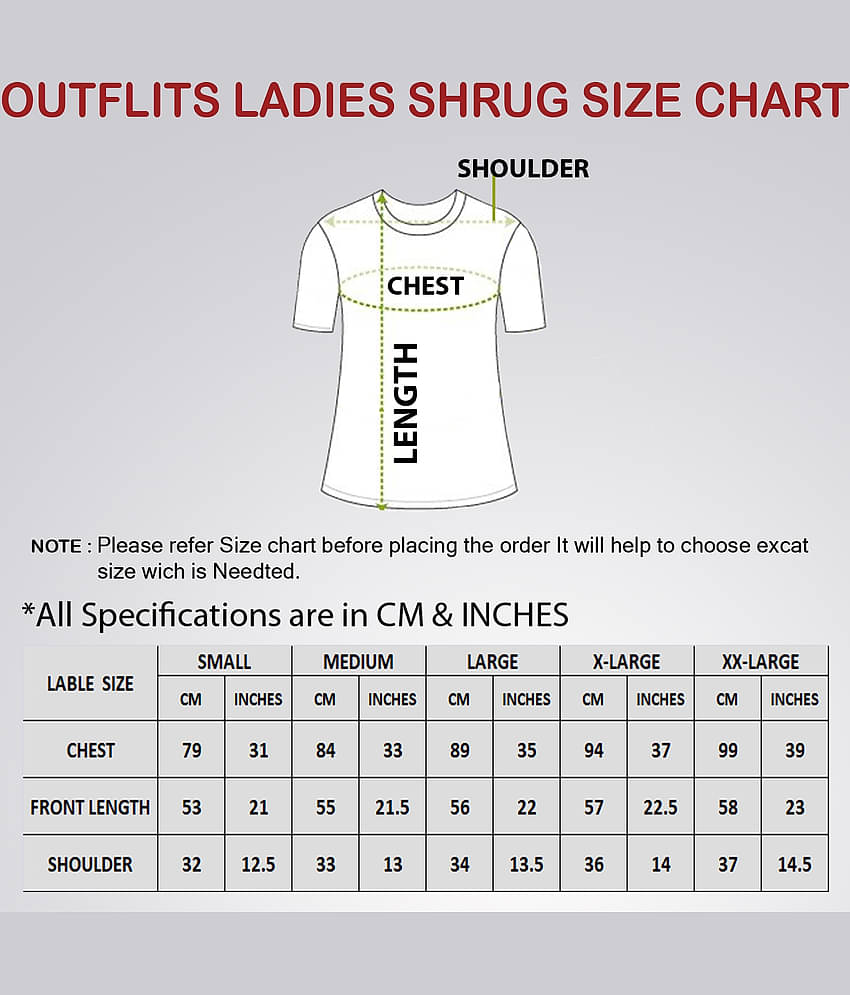 OUTFLITS LADIES SHRUG SIZE CHART

SHOULDER

CHEST

LENGTH

NOTE : Please refer Size chart before placing the order It will help to choose excat size wich is Needted.

*All Specifications are in CM & INCHES

| LABLE SIZE | SMALL CM | SMALL INCHES | MEDIUM CM | MEDIUM INCHES | LARGE CM | LARGE INCHES | X-LARGE CM | X-LARGE INCHES | XX-LARGE CM | XX-LARGE INCHES |
|---|---|---|---|---|---|---|---|---|---|---|
| CHEST | 79 | 31 | 84 | 33 | 89 | 35 | 94 | 37 | 99 | 39 |
| FRONT LENGTH | 53 | 21 | 55 | 21.5 | 56 | 22 | 57 | 22.5 | 58 | 23 |
| SHOULDER | 32 | 12.5 | 33 | 13 | 34 | 13.5 | 36 | 14 | 37 | 14.5 |